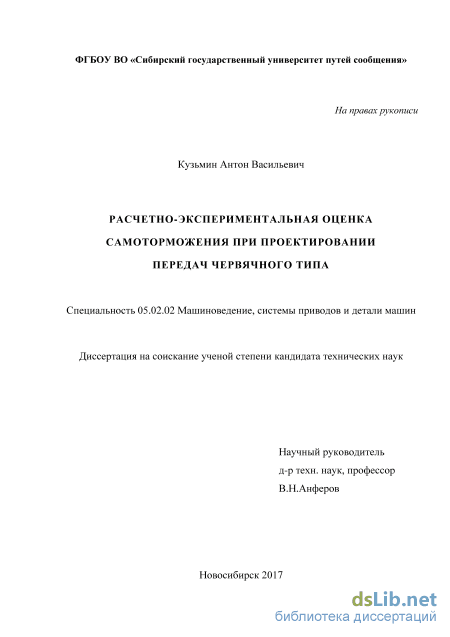 ФГБОУ ВО «Сибирский государственный университет путей сообщения»

На правах рукописи

Кузьмин Антон Васильевич

РАСЧЕТНО-ЭКСПЕРИМЕНТАЛЬНАЯ ОЦЕНКА САМОТОРМОЖЕНИЯ ПРИ ПРОЕКТИРОВАНИИ ПЕРЕДАЧ ЧЕРВЯЧНОГО ТИПА

Специальность 05.02.02 Машиноведение, системы приводов и детали машин

Диссертация на соискание ученой степени кандидата технических наук

Научный руководитель
д-р техн. наук, профессор
В.Н.Анферов

Новосибирск 2017

dsLib.net
библиотека диссертаций